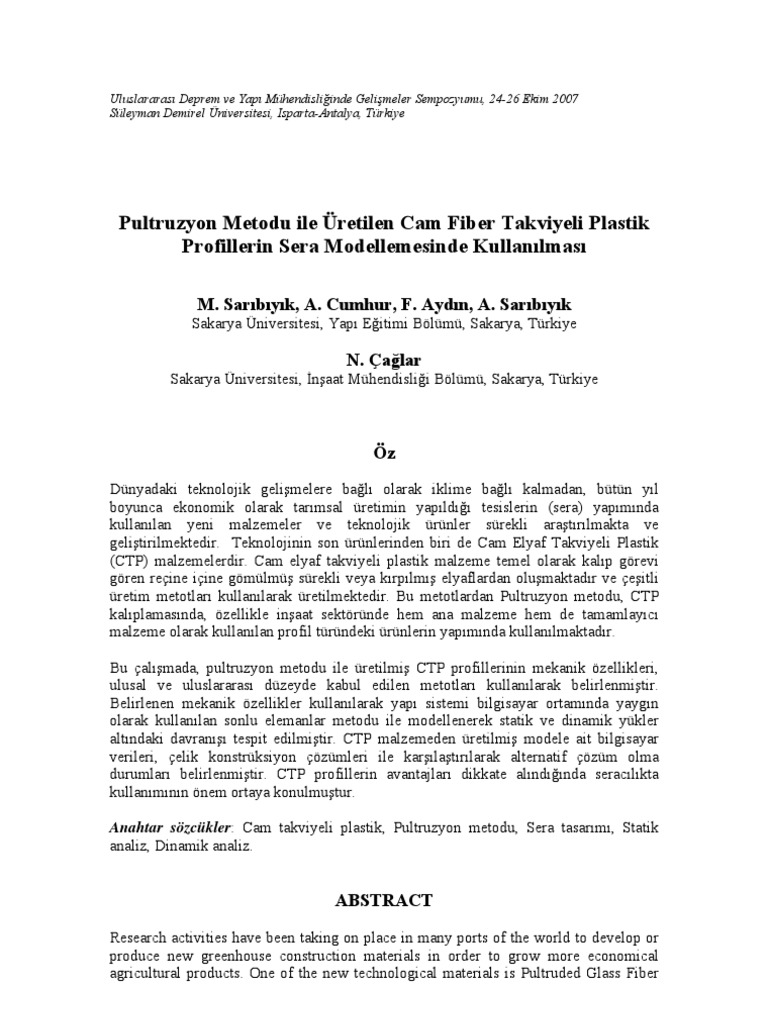 Uluslararası Deprem ve Yapı Mühendisliğinde Gelişmeler Sempozyumu, 24-26 Ekim 2007
Süleyman Demirel Üniversitesi, Isparta-Antalya, Türkiye

Pultruzyon Metodu ile Üretilen Cam Fiber Takviyeli Plastik Profillerin Sera Modellemesinde Kullanılması

M. Sarıbıyık, A. Cumhur, F. Aydın, A. Sarıbıyık
Sakarya Üniversitesi, Yapı Eğitimi Bölümü, Sakarya, Türkiye

N. Çağlar
Sakarya Üniversitesi, İnşaat Mühendisliği Bölümü, Sakarya, Türkiye

Öz

Dünyadaki teknolojik gelişmelere bağlı olarak iklime bağlı kalmadan, bütün yıl boyunca ekonomik olarak tarımsal üretimin yapıldığı tesislerin (sera) yapımında kullanılan yeni malzemeler ve teknolojik ürünler sürekli araştırılmakta ve geliştirilmektedir. Teknolojinin son ürünlerinden biri de Cam Elyaf Takviyeli Plastik (CTP) malzemelerdir. Cam elyaf takviyeli plastik malzeme temel olarak kalıp görevi gören reçine içine gömülmüş sürekli veya kırpılmış elyaflardan oluşmaktadır ve çeşitli üretim metotları kullanılarak üretilmektedir. Bu metotlardan Pultruzyon metodu, CTP kalıplamasında, özellikle inşaat sektöründe hem ana malzeme hem de tamamlayıcı malzeme olarak kullanılan profil türündeki ürünlerin yapımında kullanılmaktadır.

Bu çalışmada, pultruzyon metodu ile üretilmiş CTP profillerinin mekanik özellikleri, ulusal ve uluslararası düzeyde kabul edilen metotları kullanılarak belirlenmiştir. Belirlenen mekanik özellikler kullanılarak yapı sistemi bilgisayar ortamında yaygın olarak kullanılan sonlu elemanlar metodu ile modellenerek statik ve dinamik yükler altındaki davranışı tespit edilmiştir. CTP malzemeden üretilmiş modele ait bilgisayar verileri, çelik konstrüksiyon çözümleri ile karşılaştırılarak alternatif çözüm olma durumları belirlenmiştir. CTP profillerin avantajları dikkate alındığında seracılıkta kullanımının önem ortaya konulmuştur.

Anahtar sözcükler: Cam takviyeli plastik, Pultruzyon metodu, Sera tasarımı, Statik analiz, Dinamik analiz.

ABSTRACT

Research activities have been taking on place in many ports of the world to develop or produce new greenhouse construction materials in order to grow more economical agricultural products. One of the new technological materials is Pultruded Glass Fiber